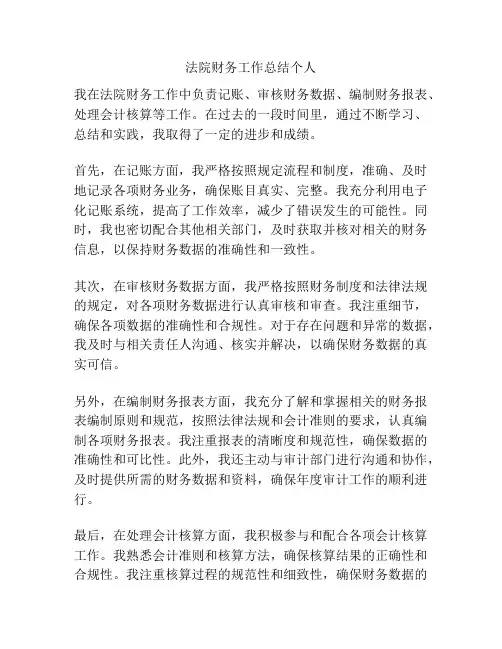 法院财务工作总结个人

我在法院财务工作中负责记账、审核财务数据、编制财务报表、处理会计核算等工作。在过去的一段时间里，通过不断学习、总结和实践，我取得了一定的进步和成绩。

首先，在记账方面，我严格按照规定流程和制度，准确、及时地记录各项财务业务，确保账目真实、完整。我充分利用电子化记账系统，提高了工作效率，减少了错误发生的可能性。同时，我也密切配合其他相关部门，及时获取并核对相关的财务信息，以保持财务数据的准确性和一致性。

其次，在审核财务数据方面，我严格按照财务制度和法律法规的规定，对各项财务数据进行认真审核和审查。我注重细节，确保各项数据的准确性和合规性。对于存在问题和异常的数据，我及时与相关责任人沟通、核实并解决，以确保财务数据的真实可信。

另外，在编制财务报表方面，我充分了解和掌握相关的财务报表编制原则和规范，按照法律法规和会计准则的要求，认真编制各项财务报表。我注重报表的清晰度和规范性，确保数据的准确性和可比性。此外，我还主动与审计部门进行沟通和协作，及时提供所需的财务数据和资料，确保年度审计工作的顺利进行。

最后，在处理会计核算方面，我积极参与和配合各项会计核算工作。我熟悉会计准则和核算方法，确保核算结果的正确性和合规性。我注重核算过程的规范性和细致性，确保财务数据的